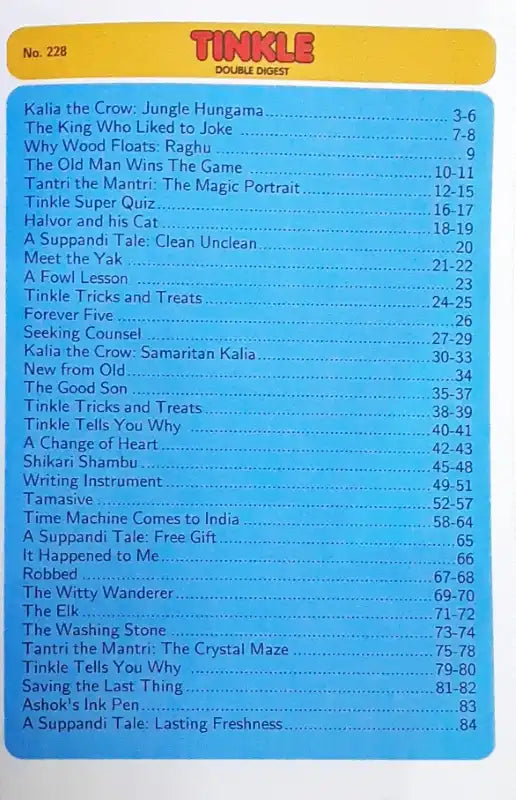 No. 228

TINKLE
DOUBLE DIGEST

Kalia the Crow: Jungle Hungama 3-6
The King Who Liked to Joke 7-8
Why Wood Floats: Raghu 9
The Old Man Wins The Game 10-11
Tantri the Mantri: The Magic Portrait 12-15
Tinkle Super Quiz 16-17
Halvor and his Cat 18-19
A Suppandi Tale: Clean Unclean 20
Meet the Yak 21-22
A Fowl Lesson 23
Tinkle Tricks and Treats 24-25
Forever Five 26
Seeking Counsel 27-29
Kalia the Crow: Samaritan Kalia 30-33
New from Old 34
The Good Son 35-37
Tinkle Tricks and Treats 38-39
Tinkle Tells You Why 40-41
A Change of Heart 42-43
Shikari Shambu 45-48
Writing Instrument 49-51
Tamasive 52-57
Time Machine Comes to India 58-64
A Suppandi Tale: Free Gift 65
It Happened to Me 66
Robbed 67-68
The Witty Wanderer 69-70
The Elk 71-72
The Washing Stone 73-74
Tantri the Mantri: The Crystal Maze 75-78
Tinkle Tells You Why 79-80
Saving the Last Thing 81-82
Ashok's Ink Pen 83
A Suppandi Tale: Lasting Freshness 84